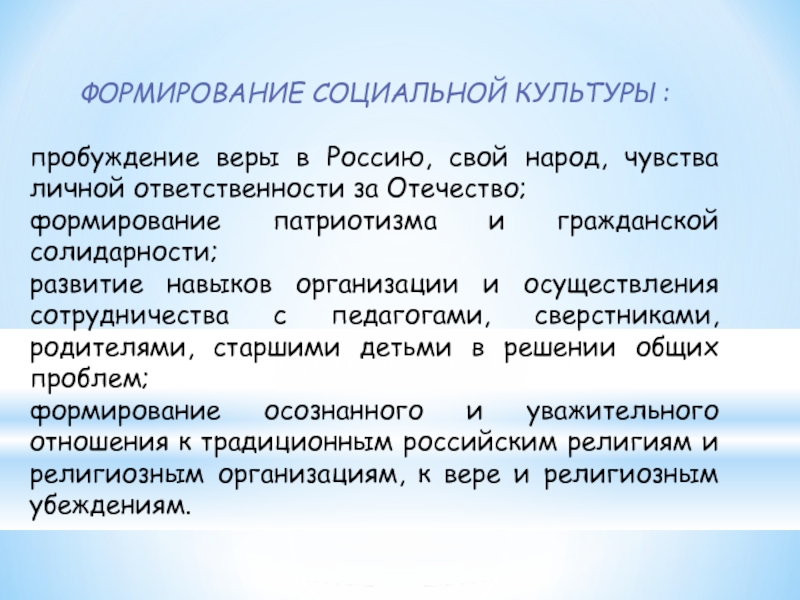 ФОРМИРОВАНИЕ СОЦИАЛЬНОЙ КУЛЬТУРЫ :

пробуждение веры в Россию, свой народ, чувства личной ответственности за Отечество;
формирование патриотизма и гражданской солидарности;
развитие навыков организации и осуществления сотрудничества с педагогами, сверстниками, родителями, старшими детьми в решении общих проблем;
формирование осознанного и уважительного отношения к традиционным российским религиям и религиозным организациям, к вере и религиозным убеждениям.